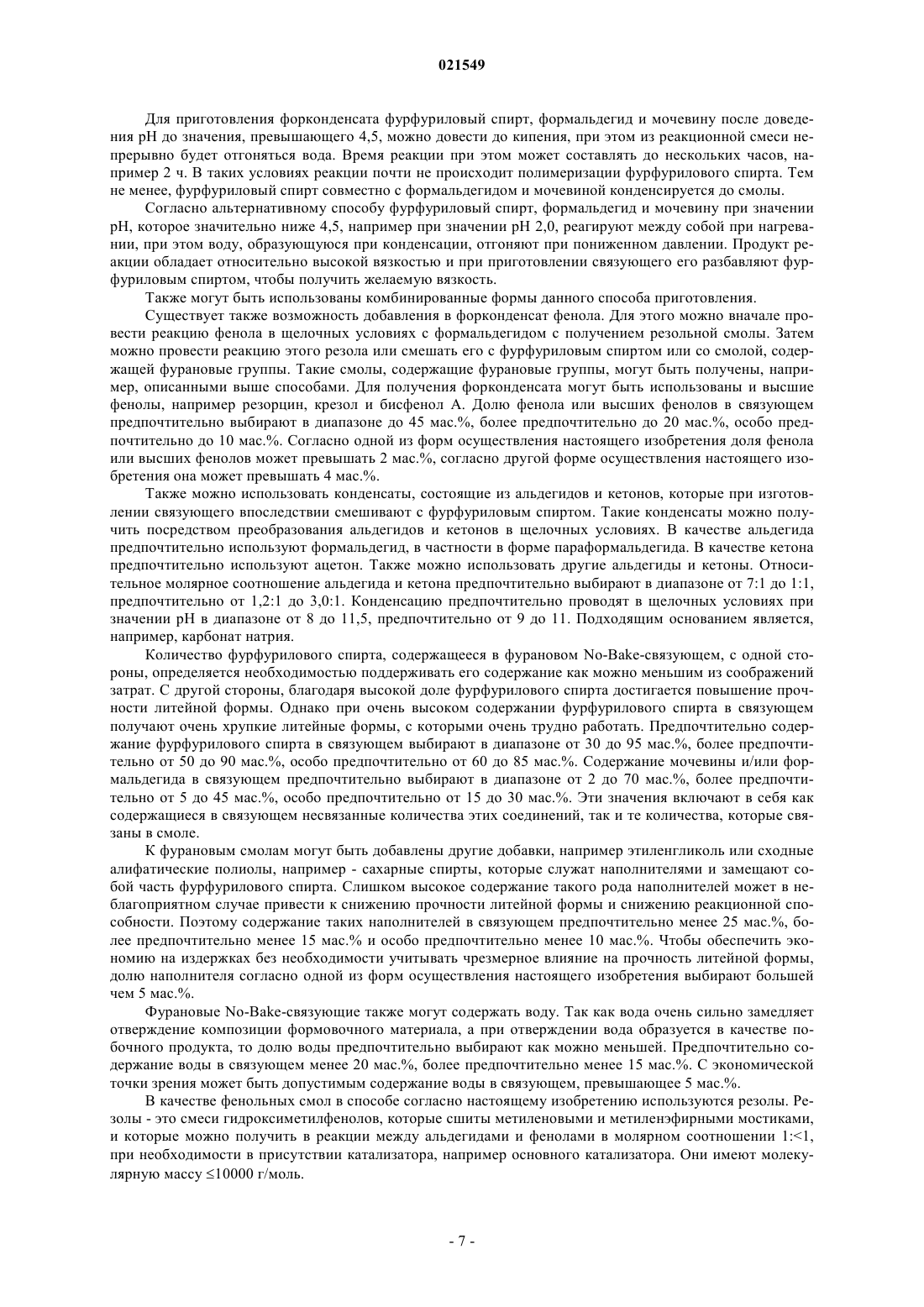 021549

Для приготовления форконденсата фурфуриловый спирт, формальдегид и мочевину после доведения pH до значения, превышающего 4,5, можно довести до кипения, при этом из реакционной смеси непрерывно будет отгоняться вода. Время реакции при этом может составлять до нескольких часов, например 2 ч. В таких условиях реакции почти не происходит полимеризации фурфурилового спирта. Тем не менее, фурфуриловый спирт совместно с формальдегидом и мочевиной конденсируется до смолы.

Согласно альтернативному способу фурфуриловый спирт, формальдегид и мочевину при значении pH, которое значительно ниже 4,5, например при значении pH 2,0, реагируют между собой при нагревании, при этом воду, образующуюся при конденсации, отгоняют при пониженном давлении. Продукт реакции обладает относительно высокой вязкостью и при приготовлении связующего его разбавляют фурфуриловым спиртом, чтобы получить желаемую вязкость.

Также могут быть использованы комбинированные формы данного способа приготовления.

Существует также возможность добавления в форконденсат фенола. Для этого можно вначале провести реакцию фенола в щелочных условиях с формальдегидом с получением резольной смолы. Затем можно провести реакцию этого резола или смешать его с фурфуриловым спиртом или со смолой, содержащей фурановые группы. Такие смолы, содержащие фурановые группы, могут быть получены, например, описанными выше способами. Для получения форконденсата могут быть использованы и высшие фенолы, например резорцин, крезол и бисфенол А. Долю фенола или высших фенолов в связующем предпочтительно выбирают в диапазоне до 45 мас.%, более предпочтительно до 20 мас.%, особо предпочтительно до 10 мас.%. Согласно одной из форм осуществления настоящего изобретения доля фенола или высших фенолов может превышать 2 мас.%, согласно другой форме осуществления настоящего изобретения она может превышать 4 мас.%.

Также можно использовать конденсаты, состоящие из альдегидов и кетонов, которые при изготовлении связующего впоследствии смешивают с фурфуриловым спиртом. Такие конденсаты можно получить посредством преобразования альдегидов и кетонов в щелочных условиях. В качестве альдегида предпочтительно используют формальдегид, в частности в форме параформальдегида. В качестве кетона предпочтительно используют ацетон. Также можно использовать другие альдегиды и кетоны. Относительное молярное соотношение альдегида и кетона предпочтительно выбирают в диапазоне от 7:1 до 1:1, предпочтительно от 1,2:1 до 3,0:1. Конденсацию предпочтительно проводят в щелочных условиях при значении pH в диапазоне от 8 до 11,5, предпочтительно от 9 до 11. Подходящим основанием является, например, карбонат натрия.

Количество фурфурилового спирта, содержащееся в фурановом No-Bake-связующем, с одной стороны, определяется необходимостью поддерживать его содержание как можно меньшим из соображений затрат. С другой стороны, благодаря высокой доле фурфурилового спирта достигается повышение прочности литейной формы. Однако при очень высоком содержании фурфурилового спирта в связующем получают очень хрупкие литейные формы, с которыми очень трудно работать. Предпочтительно содержание фурфурилового спирта в связующем выбирают в диапазоне от 30 до 95 мас.%, более предпочтительно от 50 до 90 мас.%, особо предпочтительно от 60 до 85 мас.%. Содержание мочевины и/или формальдегида в связующем предпочтительно выбирают в диапазоне от 2 до 70 мас.%, более предпочтительно от 5 до 45 мас.%, особо предпочтительно от 15 до 30 мас.%. Эти значения включают в себя как содержащиеся в связующем несвязанные количества этих соединений, так и те количества, которые связаны в смоле.

К фурановым смолам могут быть добавлены другие добавки, например этиленгликоль или сходные алифатические полиолы, например - сахарные спирты, которые служат наполнителями и замещают собой часть фурфурилового спирта. Слишком высокое содержание такого рода наполнителей может в неблагоприятном случае привести к снижению прочности литейной формы и снижению реакционной способности. Поэтому содержание таких наполнителей в связующем предпочтительно менее 25 мас.%, более предпочтительно менее 15 мас.% и особо предпочтительно менее 10 мас.%. Чтобы обеспечить экономию на издержках без необходимости учитывать чрезмерное влияние на прочность литейной формы, долю наполнителя согласно одной из форм осуществления настоящего изобретения выбирают большей чем 5 мас.%.

Фурановые No-Bake-связующие также могут содержать воду. Так как вода очень сильно замедляет отверждение композиции формовочного материала, а при отверждении вода образуется в качестве побочного продукта, то долю воды предпочтительно выбирают как можно меньшей. Предпочтительно содержание воды в связующем менее 20 мас.%, более предпочтительно менее 15 мас.%. С экономической точки зрения может быть допустимым содержание воды в связующем, превышающее 5 мас.%.

В качестве фенольных смол в способе согласно настоящему изобретению используются резолы. Резолы - это смеси гидроксиметилфенолов, которые сшиты метиленовыми и метиленэфирными мостиками, и которые можно получить в реакции между альдегидами и фенолами в молярном соотношении 1:<1, при необходимости в присутствии катализатора, например основного катализатора. Они имеют молекулярную массу ≤10000 г/моль.

- 7 -